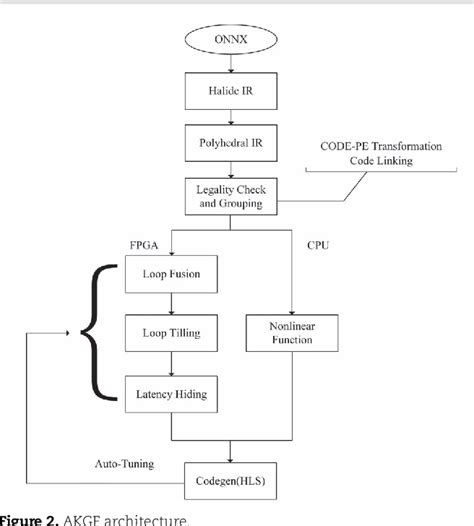 ONNX

Halide IR

Polyhedral IR

CODE-PE Transformation
Code Linking

Legality Check and Grouping

FPGA

CPU

Loop Fusion

Loop Tilling

Nonlinear Function

Latency Hiding

Auto-Tuning

Codegen(HLS)

Figure 2. AKGF architecture.